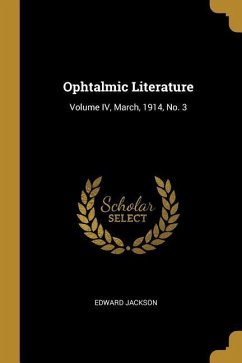 Ophtalmic Literature

Volume IV, March, 1914, No. 3

Scholar
SELECT

EDWARD JACKSON